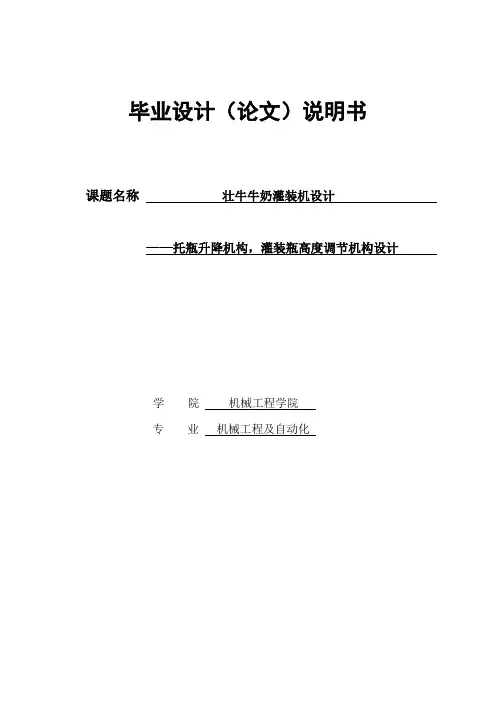 毕业设计（论文）说明书

课题名称 壮牛牛奶灌装机设计

——托瓶升降机构，灌装瓶高度调节机构设计

学　院 机械工程学院

专　业 机械工程及自动化